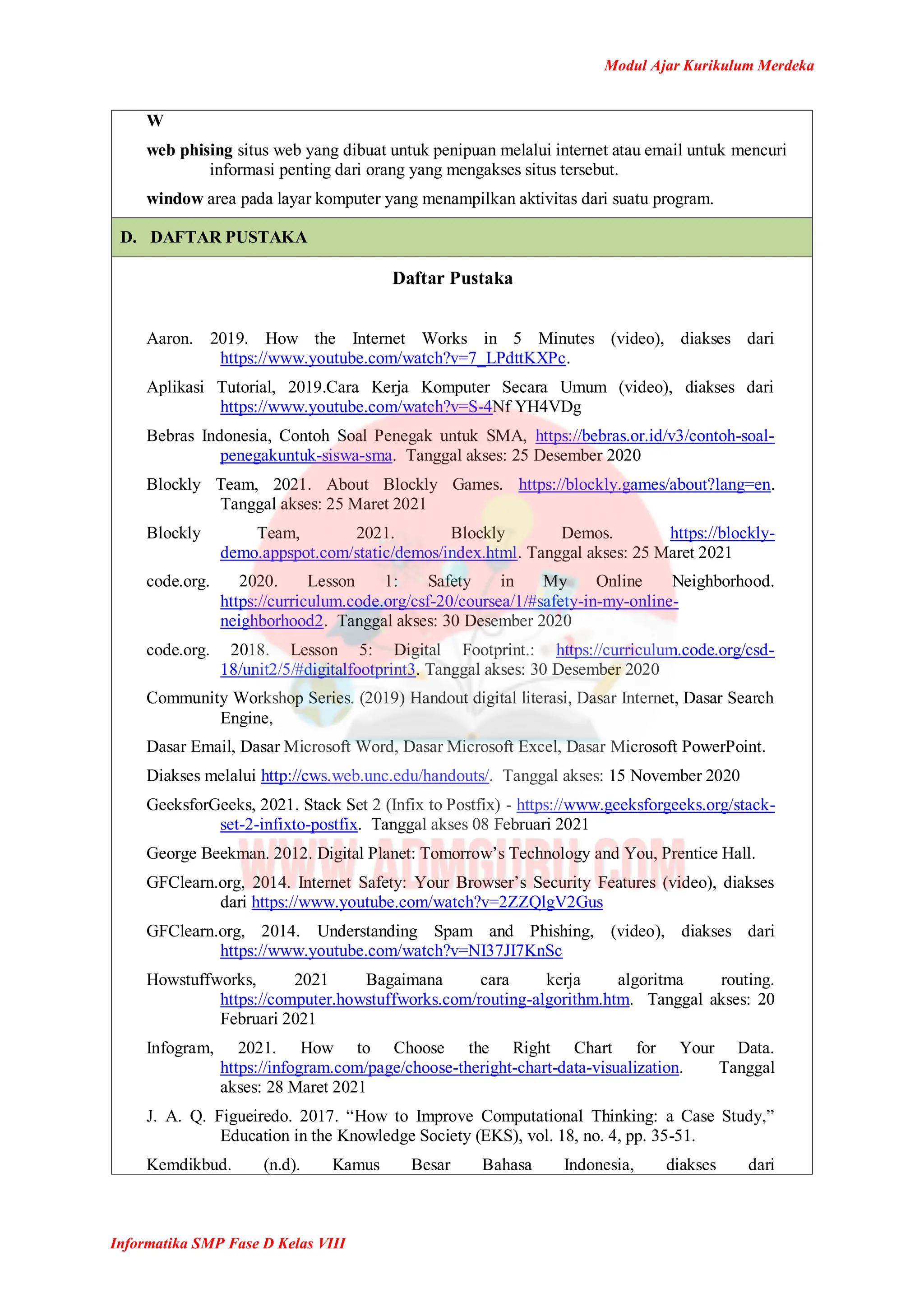 Modul Ajar Kurikulum Merdeka

W

**web phising** situs web yang dibuat untuk penipuan melalui internet atau email untuk mencuri informasi penting dari orang yang mengakses situs tersebut.

**window** area pada layar komputer yang menampilkan aktivitas dari suatu program.

D. DAFTAR PUSTAKA

Daftar Pustaka

Aaron. 2019. How the Internet Works in 5 Minutes (video), diakses dari https://www.youtube.com/watch?v=7_LPdttKXPc.

Aplikasi Tutorial, 2019.Cara Kerja Komputer Secara Umum (video), diakses dari https://www.youtube.com/watch?v=S-4Nf YH4VDg

Bebras Indonesia, Contoh Soal Penegak untuk SMA, https://bebras.or.id/v3/contoh-soal-penegakuntuk-siswa-sma. Tanggal akses: 25 Desember 2020

Blockly Team, 2021. About Blockly Games. https://blockly.games/about?lang=en. Tanggal akses: 25 Maret 2021

Blockly Team, 2021. Blockly Demos. https://blockly-demo.appspot.com/static/demos/index.html. Tanggal akses: 25 Maret 2021

code.org. 2020. Lesson 1: Safety in My Online Neighborhood. https://curriculum.code.org/csf-20/coursea/1/#safety-in-my-online-neighborhood2. Tanggal akses: 30 Desember 2020

code.org. 2018. Lesson 5: Digital Footprint.: https://curriculum.code.org/csd-18/unit2/5/#digitalfootprint3. Tanggal akses: 30 Desember 2020

Community Workshop Series. (2019) Handout digital literasi, Dasar Internet, Dasar Search Engine,

Dasar Email, Dasar Microsoft Word, Dasar Microsoft Excel, Dasar Microsoft PowerPoint.

Diakses melalui http://cws.web.unc.edu/handouts/. Tanggal akses: 15 November 2020

GeeksforGeeks, 2021. Stack Set 2 (Infix to Postfix) - https://www.geeksforgeeks.org/stack-set-2-infixto-postfix. Tanggal akses 08 Februari 2021

George Beekman. 2012. Digital Planet: Tomorrow's Technology and You, Prentice Hall.

GFClearn.org, 2014. Internet Safety: Your Browser's Security Features (video), diakses dari https://www.youtube.com/watch?v=2ZZQlgV2Gus

GFClearn.org, 2014. Understanding Spam and Phishing, (video), diakses dari https://www.youtube.com/watch?v=NI37JI7KnSc

Howstuffworks, 2021 Bagaimana cara kerja algoritma routing. https://computer.howstuffworks.com/routing-algorithm.htm. Tanggal akses: 20 Februari 2021

Infogram, 2021. How to Choose the Right Chart for Your Data. https://infogram.com/page/choose-theright-chart-data-visualization. Tanggal akses: 28 Maret 2021

J. A. Q. Figueiredo. 2017. "How to Improve Computational Thinking: a Case Study," Education in the Knowledge Society (EKS), vol. 18, no. 4, pp. 35-51.

Kemdikbud. (n.d). Kamus Besar Bahasa Indonesia, diakses dari

WWW.ADMGURU.COM

Informatika SMP Fase D Kelas VIII